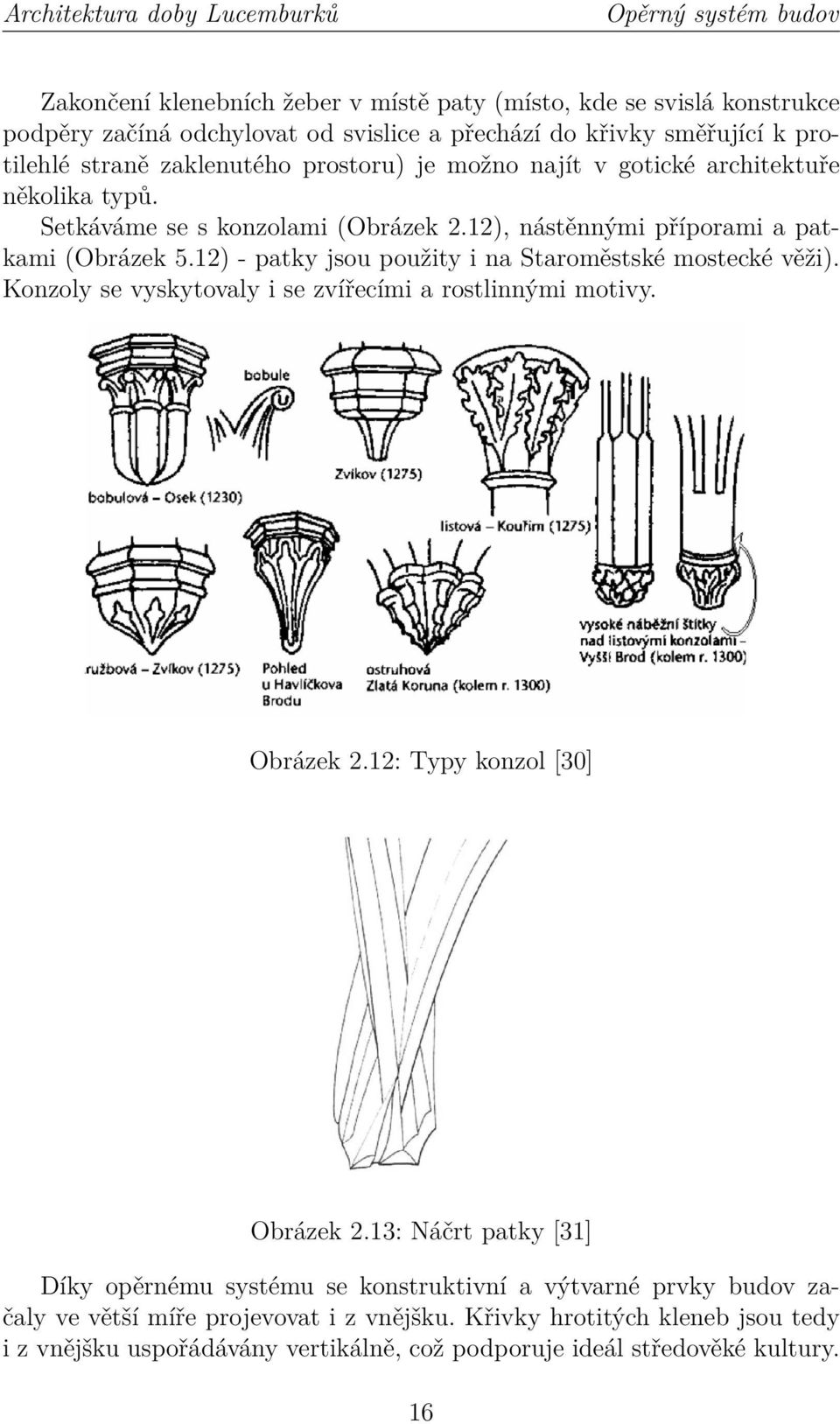 Architektura doby Lucemburků

Opěrný systém budov

Zakončení klenebních žeber v místě paty (místo, kde se svislá konstrukce podpěry začíná odchylovat od svislice a přechází do křivky směřující k protilehlé straně zaklenutého prostoru) je možno najít v gotické architektuře několika typů.

Setkáváme se s konzolami (Obrázek 2.12), nástěnnými příporami a patkami (Obrázek 5.12) - patky jsou použity i na Staroměstské mostecké věži). Konzoly se vyskytovaly i se zvířecími a rostlinnými motivy.

bobule

bobulová – Osek (1230)

Zvíkov (1275)

listová – Kouřim (1275)

ružbová – Zvíkov (1275)

Pohled u Havlíčkova Brodu

ostruhová Zlatá Koruna (kolem r. 1300)

vysoké náběžní štítky nad listovými konzolami – Vyšší Brod (kolem r. 1300)

Obrázek 2.12: Typy konzol [30]

Obrázek 2.13: Náčrt patky [31]

Díky opěrnému systému se konstruktivní a výtvarné prvky budov začaly ve větší míře projevovat i z vnějšku. Křivky hrotitých kleneb jsou tedy i z vnějšku uspořádávány vertikálně, což podporuje ideál středověké kultury.

16